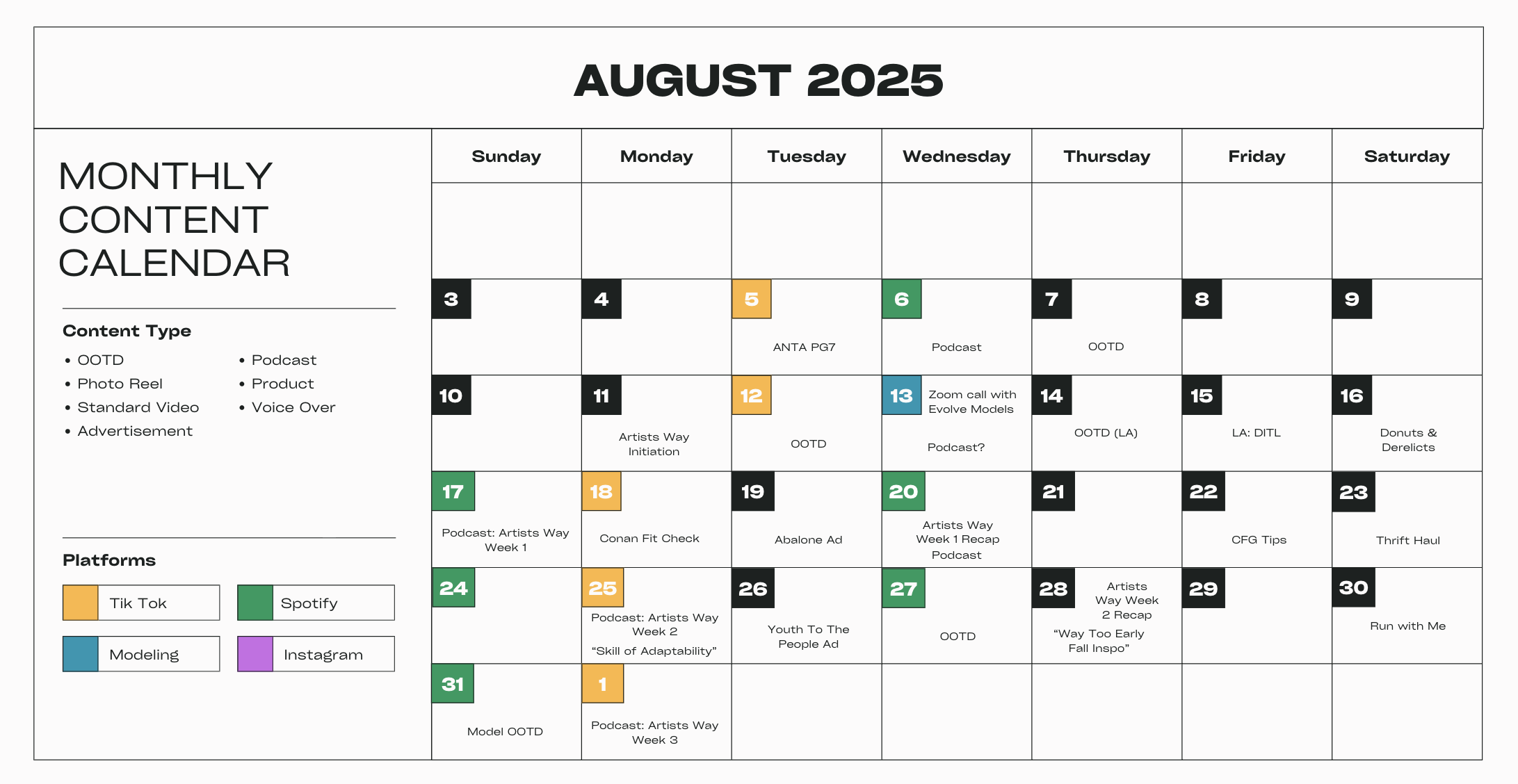 AUGUST 2025

MONTHLY CONTENT CALENDAR

Content Type

• OOTD
• Photo Reel
• Standard Video
• Advertisement
• Podcast
• Product
• Voice Over

Platforms

Tik Tok
Spotify
Modeling
Instagram

| Sunday | Monday | Tuesday | Wednesday | Thursday | Friday | Saturday |
|---|---|---|---|---|---|---|
| | | | | | | |
| 3 | 4 | 5 ANTA PG7 | 6 Podcast | 7 OOTD | 8 | 9 |
| 10 | 11 Artists Way Initiation | 12 OOTD | 13 Zoom call with Evolve Models Podcast? | 14 OOTD (LA) | 15 LA: DITL | 16 Donuts & Derelicts |
| 17 Podcast: Artists Way Week 1 | 18 Conan Fit Check | 19 Abalone Ad | 20 Artists Way Week 1 Recap Podcast | 21 | 22 CFG Tips | 23 Thrift Haul |
| 24 | 25 Podcast: Artists Way Week 2 “Skill of Adaptability” | 26 Youth To The People Ad | 27 OOTD | 28 Artists Way Week 2 Recap “Way Too Early Fall Inspo” | 29 | 30 Run with Me |
| 31 Model OOTD | 1 Podcast: Artists Way Week 3 | | | | | |